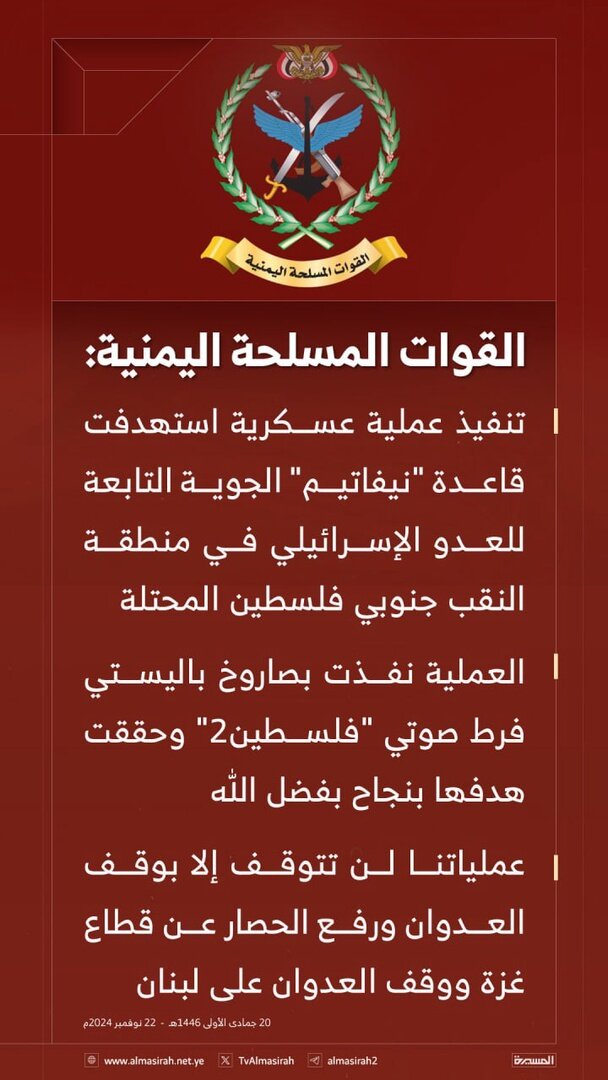 القوات المسلحة اليمنية

القوات المسلحة اليمنية:

تنفيذ عملية عسكرية استهدفت قاعدة "نيفاتيم" الجوية التابعة للعدو الإسرائيلي في منطقة النقب جنوبي فلسطين المحتلة

العملية نفذت بصاروخ باليستي فرط صوتي "فلسطين2" وحققت هدفها بنجاح بفضل الله

عملياتنا لن تتوقف إلا بوقف العدوان ورفع الحصار عن قطاع غزة ووقف العدوان على لبنان

20 جمادى الأولى 1446هـ - 22 نوفمبر 2024م

www.almasirah.net.ye TvAlmasirah almasirah2 المسيرة